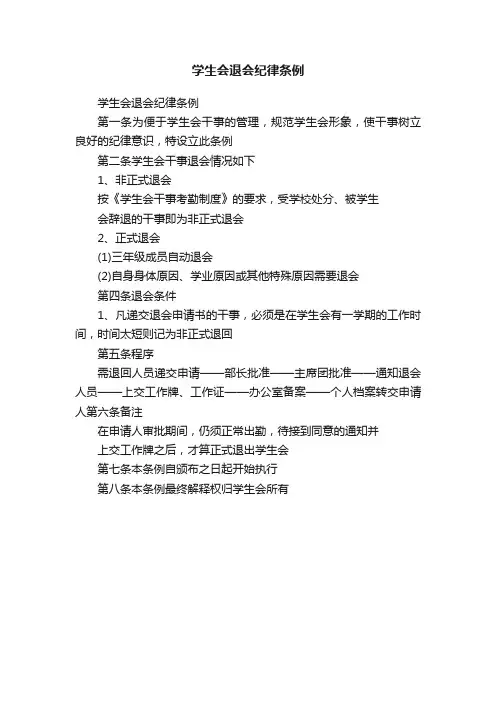 学生会退会纪律条例

学生会退会纪律条例

第一条为便于学生会干事的管理，规范学生会形象，使干事树立良好的纪律意识，特设立此条例

第二条学生会干事退会情况如下

1、非正式退会

按《学生会干事考勤制度》的要求，受学校处分、被学生

会辞退的干事即为非正式退会

2、正式退会

(1)三年级成员自动退会

(2)自身身体原因、学业原因或其他特殊原因需要退会

第四条退会条件

1、凡递交退会申请书的干事，必须是在学生会有一学期的工作时间，时间太短则记为非正式退回

第五条程序

需退回人员递交申请——部长批准——主席团批准——通知退会人员——上交工作牌、工作证——办公室备案——个人档案转交申请人第六条备注

在申请人审批期间，仍须正常出勤，待接到同意的通知并

上交工作牌之后，才算正式退出学生会

第七条本条例自颁布之日起开始执行

第八条本条例最终解释权归学生会所有